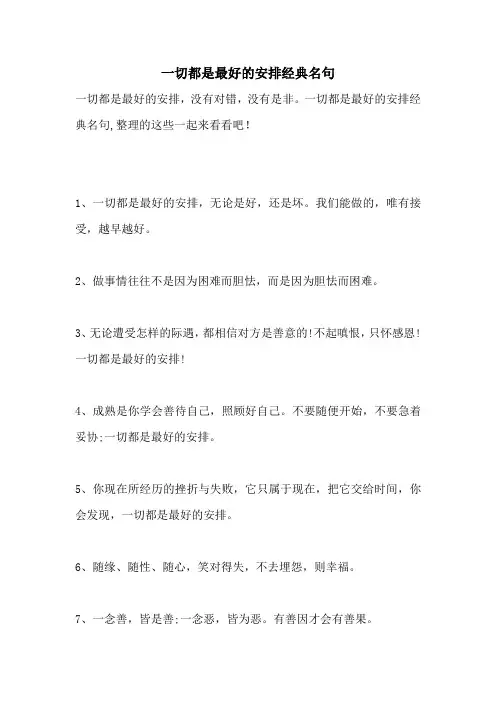 一切都是最好的安排经典名句

一切都是最好的安排，没有对错，没有是非。一切都是最好的安排经典名句,整理的这些一起来看看吧!

1、一切都是最好的安排，无论是好，还是坏。我们能做的，唯有接受，越早越好。

2、做事情往往不是因为困难而胆怯，而是因为胆怯而困难。

3、无论遭受怎样的际遇，都相信对方是善意的!不起嗔恨，只怀感恩!一切都是最好的安排!

4、成熟是你学会善待自己，照顾好自己。不要随便开始，不要急着妥协;一切都是最好的安排。

5、你现在所经历的挫折与失败，它只属于现在，把它交给时间，你会发现，一切都是最好的安排。

6、随缘、随性、随心，笑对得失，不去埋怨，则幸福。

7、一念善，皆是善;一念恶，皆为恶。有善因才会有善果。